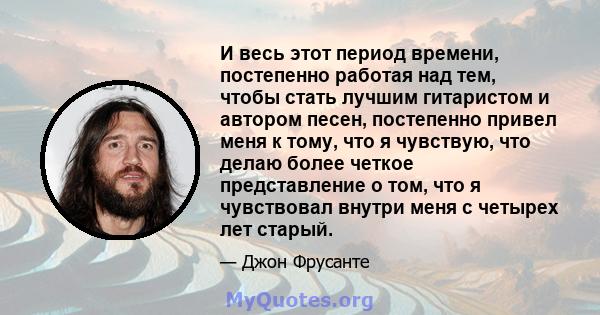 И весь этот период времени, постепенно работая над тем, чтобы стать лучшим гитаристом и автором песен, постепенно привел меня к тому, что я чувствую, что делаю более четкое представление о том, что я чувствовал внутри меня с четырех лет старый.

— Джон Фрусанте

MyQuotes.org